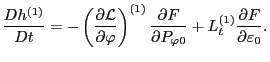 $\frac{Dh^{(1)}}{Dt} = -\left(\frac{\partial \mathcal{L}}{\partial \varphi}\right)^{(1)} \frac{\partial F}{\partial P_{\varphi 0}} + L_t^{(1)} \frac{\partial F}{\partial \varepsilon_0}.$